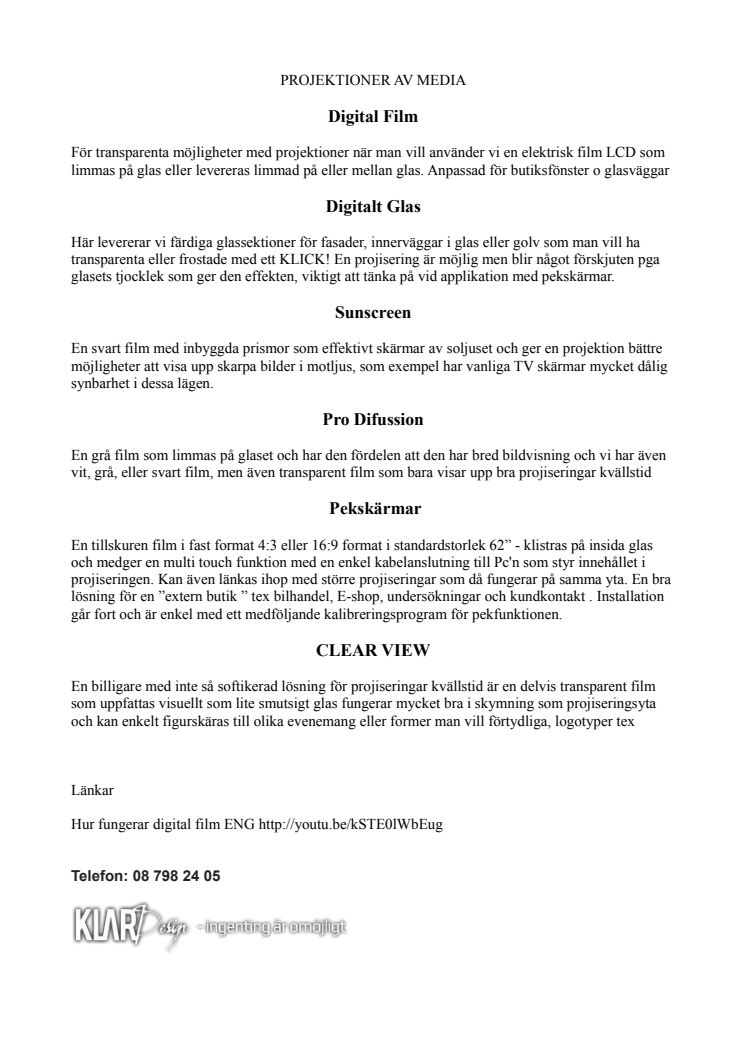 PROJEKTIONER AV MEDIA

Digital Film

För transparenta möjligheter med projektioner när man vill använder vi en elektrisk film LCD som limmas på glas eller levereras limmad på eller mellan glas. Anpassad för butiksfönster o glasväggar

Digitalt Glas

Här levererar vi färdiga glassektioner för fasader, innerväggar i glas eller golv som man vill ha transparenta eller frostade med ett KLICK! En projisering är möjlig men blir något förskjuten pga glasets tjocklek som ger den effekten, viktigt att tänka på vid applikation med pekskärmar.

Sunscreen

En svart film med inbyggda prismor som effektivt skärmar av soljuset och ger en projektion bättre möjligheter att visa upp skarpa bilder i motljus, som exempel har vanliga TV skärmar mycket dålig synbarhet i dessa lägen.

Pro Difussion

En grå film som limmas på glaset och har den fördelen att den har bred bildvisning och vi har även vit, grå, eller svart film, men även transparent film som bara visar upp bra projiseringar kvällstid

Pekskärmar

En tillskuren film i fast format 4:3 eller 16:9 format i standardstorlek 62" - klistras på insida glas och medger en multi touch funktion med en enkel kabelanslutning till Pc'n som styr innehållet i projiseringen. Kan även länkas ihop med större projiseringar som då fungerar på samma yta. En bra lösning för en "extern butik " tex bilhandel, E-shop, undersökningar och kundkontakt . Installation går fort och är enkel med ett medföljande kalibreringsprogram för pekfunktionen.

CLEAR VIEW

En billigare med inte så softikerad lösning för projiseringar kvällstid är en delvis transparent film som uppfattas visuellt som lite smutsigt glas fungerar mycket bra i skymning som projiseringsyta och kan enkelt figurskäras till olika evenemang eller former man vill förtydliga, logotyper tex

Länkar

Hur fungerar digital film ENG http://youtu.be/kSTE0lWbEug

Telefon: 08 798 24 05

KLAR Design - ingenting är omöjligt